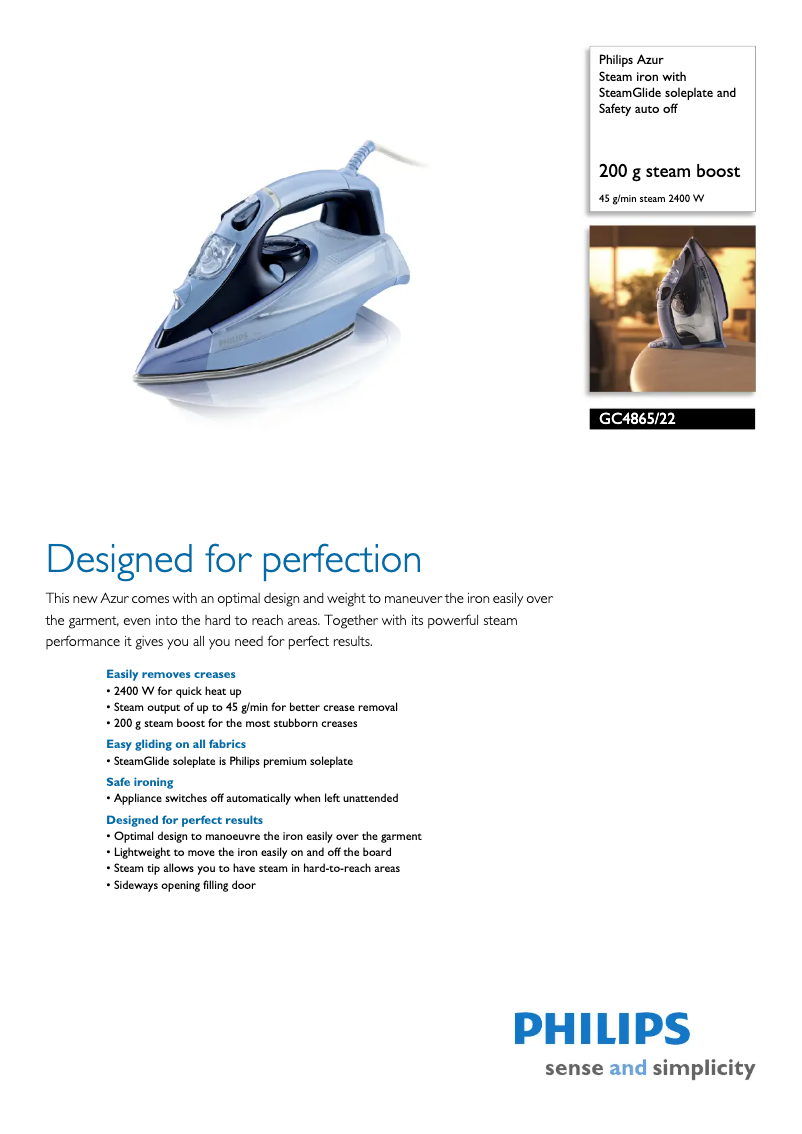 Philips Azur
Steam iron with SteamGlide soleplate and Safety auto off

200 g steam boost

45 g/min steam 2400 W

PHILIPS

GC4865/22

Designed for perfection

This new Azur comes with an optimal design and weight to maneuver the iron easily over the garment, even into the hard to reach areas. Together with its powerful steam performance it gives you all you need for perfect results.

Easily removes creases
• 2400 W for quick heat up
• Steam output of up to 45 g/min for better crease removal
• 200 g steam boost for the most stubborn creases

Easy gliding on all fabrics
• SteamGlide soleplate is Philips premium soleplate

Safe ironing
• Appliance switches off automatically when left unattended

Designed for perfect results
• Optimal design to manoeuvre the iron easily over the garment
• Lightweight to move the iron easily on and off the board
• Steam tip allows you to have steam in hard-to-reach areas
• Sideways opening filling door

PHILIPS
sense and simplicity